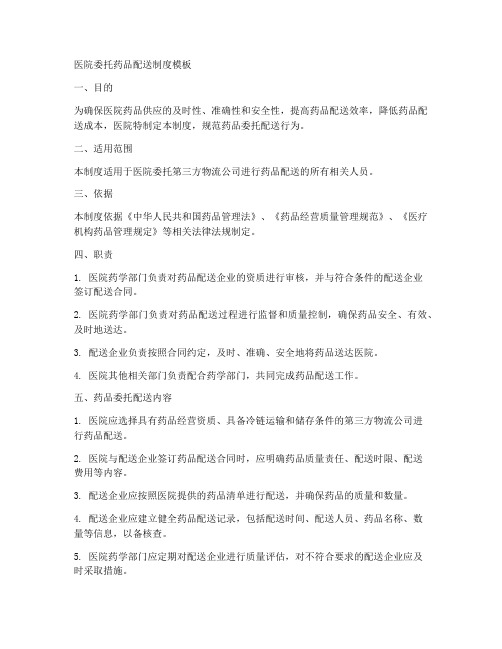 医院委托药品配送制度模板

一、目的

为确保医院药品供应的及时性、准确性和安全性，提高药品配送效率，降低药品配送成本，医院特制定本制度，规范药品委托配送行为。

二、适用范围

本制度适用于医院委托第三方物流公司进行药品配送的所有相关人员。

三、依据

本制度依据《中华人民共和国药品管理法》、《药品经营质量管理规范》、《医疗机构药品管理规定》等相关法律法规制定。

四、职责

1. 医院药学部门负责对药品配送企业的资质进行审核，并与符合条件的配送企业签订配送合同。

2. 医院药学部门负责对药品配送过程进行监督和质量控制，确保药品安全、有效、及时地送达。

3. 配送企业负责按照合同约定，及时、准确、安全地将药品送达医院。

4. 医院其他相关部门负责配合药学部门，共同完成药品配送工作。

五、药品委托配送内容

1. 医院应选择具有药品经营资质、具备冷链运输和储存条件的第三方物流公司进行药品配送。

2. 医院与配送企业签订药品配送合同时，应明确药品质量责任、配送时限、配送费用等内容。

3. 配送企业应按照医院提供的药品清单进行配送，并确保药品的质量和数量。

4. 配送企业应建立健全药品配送记录，包括配送时间、配送人员、药品名称、数量等信息，以备核查。

5. 医院药学部门应定期对配送企业进行质量评估，对不符合要求的配送企业应及时采取措施。